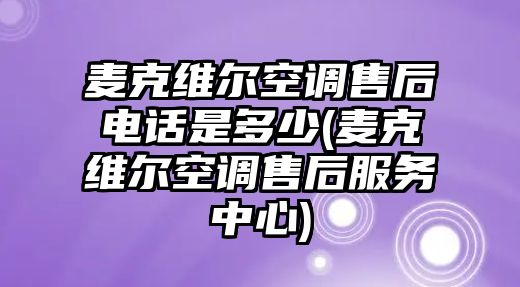 麦克维尔空调售后电话是多少(麦克维尔空调售后服务中心)